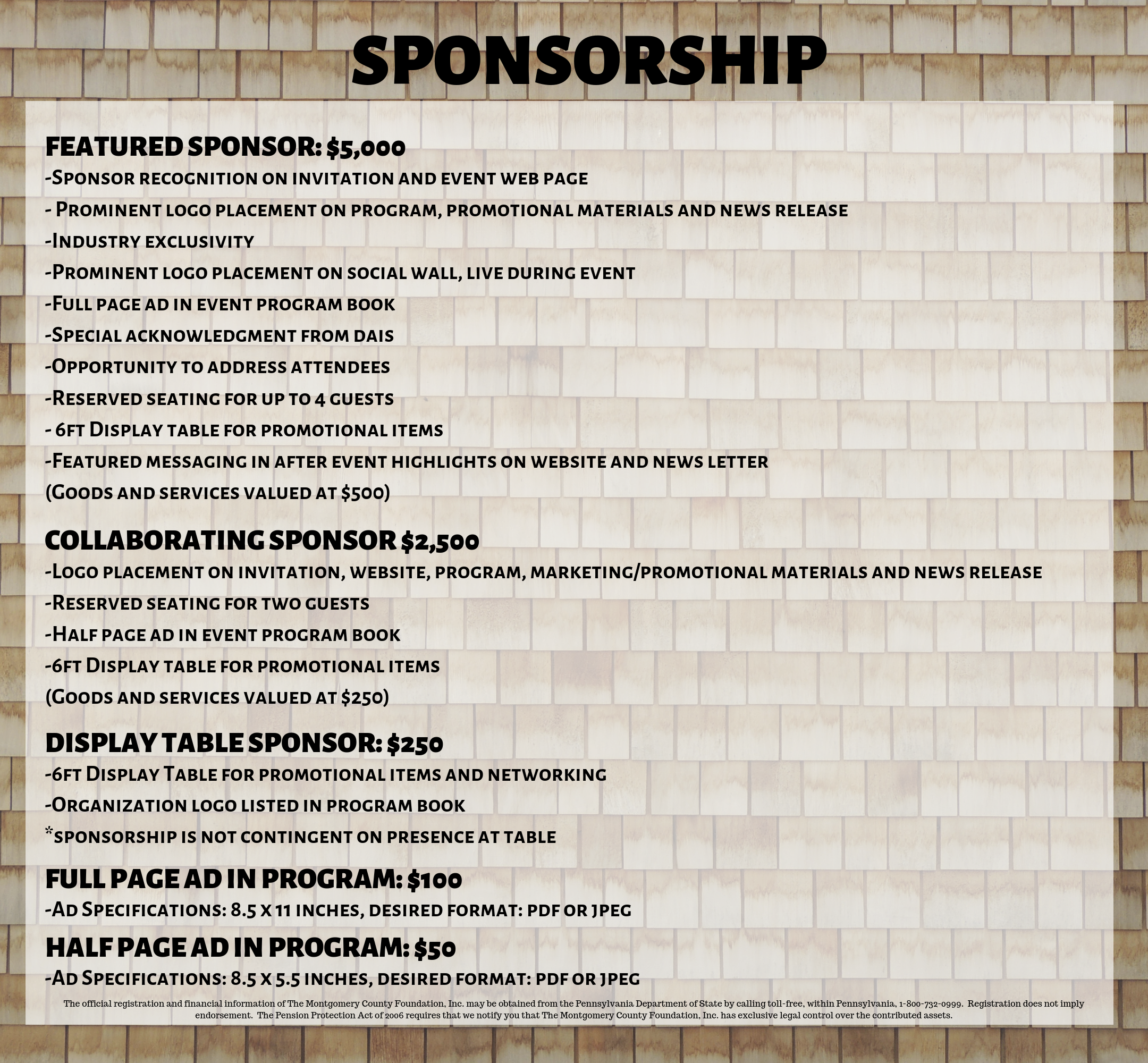 SPONSORSHIP

FEATURED SPONSOR: $5,000
-Sponsor recognition on invitation and event web page
- Prominent logo placement on program, promotional materials and news release
-Industry exclusivity
-Prominent logo placement on social wall, live during event
-Full page ad in event program book
-Special acknowledgment from dais
-Opportunity to address attendees
-Reserved seating for up to 4 guests
- 6ft Display table for promotional items
-Featured messaging in after event highlights on website and news letter
(Goods and services valued at $500)

COLLABORATING SPONSOR $2,500
-Logo placement on invitation, website, program, marketing/promotional materials and news release
-Reserved seating for two guests
-Half page ad in event program book
-6ft Display table for promotional items
(Goods and services valued at $250)

DISPLAY TABLE SPONSOR: $250
-6ft Display Table for promotional items and networking
-Organization logo listed in program book
*sponsorship is not contingent on presence at table

FULL PAGE AD IN PROGRAM: $100
-Ad Specifications: 8.5 x 11 inches, desired format: pdf or jpeg

HALF PAGE AD IN PROGRAM: $50
-Ad Specifications: 8.5 x 5.5 inches, desired format: pdf or jpeg

The official registration and financial information of The Montgomery County Foundation, Inc. may be obtained from the Pennsylvania Department of State by calling toll-free, within Pennsylvania, 1-800-732-0999. Registration does not imply endorsement. The Pension Protection Act of 2006 requires that we notify you that The Montgomery County Foundation, Inc. has exclusive legal control over the contributed assets.